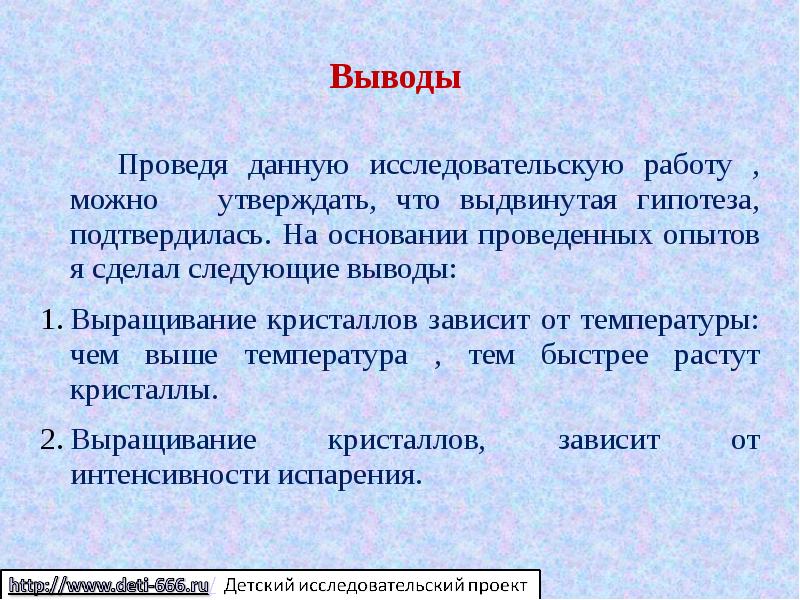 Выводы

Проведя данную исследовательскую работу , можно утверждать, что выдвинутая гипотеза, подтвердилась. На основании проведенных опытов я сделал следующие выводы:

1. Выращивание кристаллов зависит от температуры: чем выше температура , тем быстрее растут кристаллы.

2. Выращивание кристаллов, зависит от интенсивности испарения.

http://www.deti-666.ru/ Детский исследовательский проект